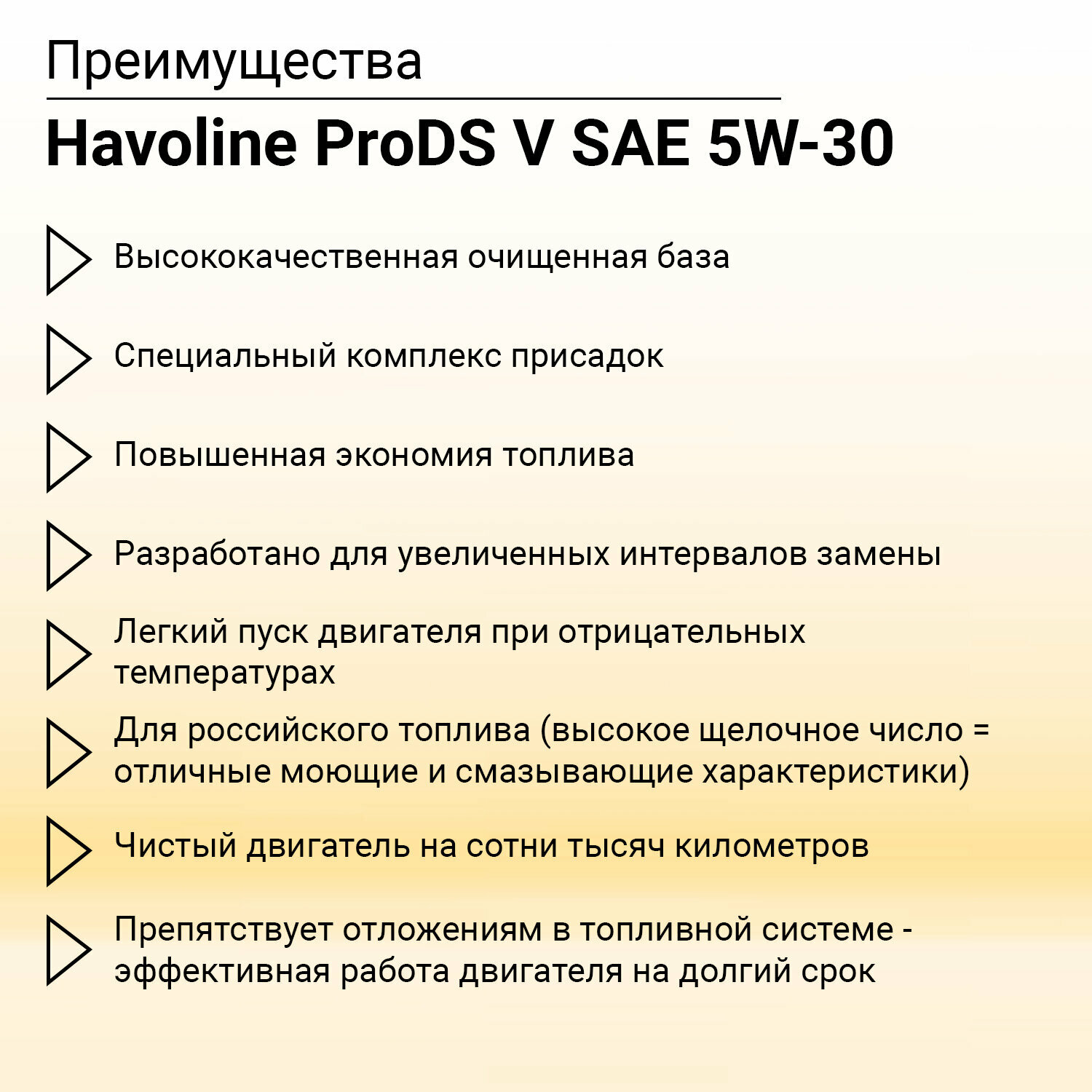 Преимущества

Havoline ProDS V SAE 5W-30

Высококачественная очищенная база

Специальный комплекс присадок

Повышенная экономия топлива

Разработано для увеличенных интервалов замены

Легкий пуск двигателя при отрицательных температурах

Для российского топлива (высокое щелочное число = отличные моющие и смазывающие характеристики)

Чистый двигатель на сотни тысяч километров

Препятствует отложениям в топливной системе - эффективная работа двигателя на долгий срок